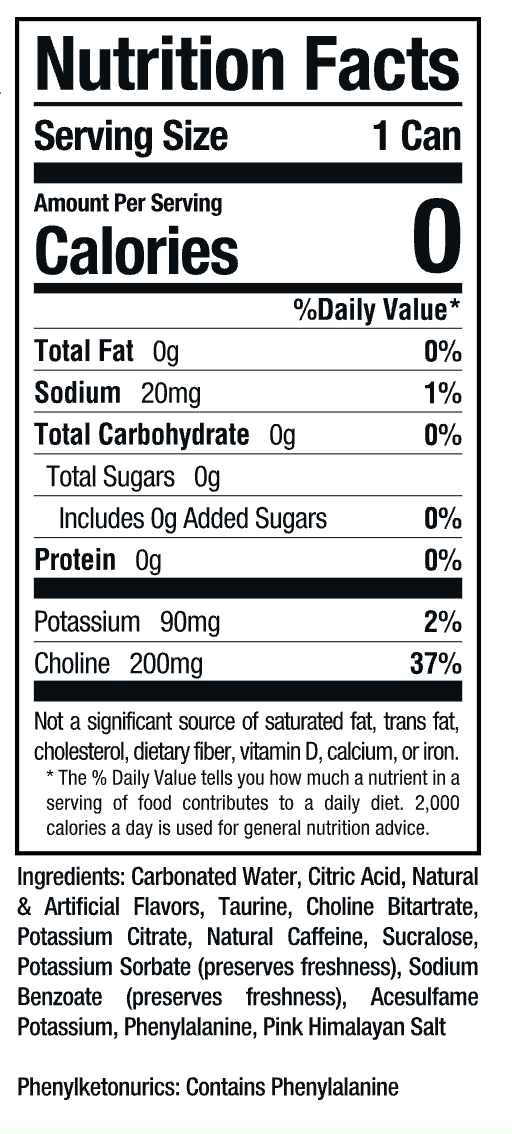 Nutrition Facts

Serving Size 1 Can

Amount Per Serving
Calories 0

%Daily Value*

Total Fat 0g 0%

Sodium 20mg 1%

Total Carbohydrate 0g 0%

Total Sugars 0g

Includes 0g Added Sugars 0%

Protein 0g 0%

Potassium 90mg 2%

Choline 200mg 37%

Not a significant source of saturated fat, trans fat, cholesterol, dietary fiber, vitamin D, calcium, or iron.

* The % Daily Value tells you how much a nutrient in a serving of food contributes to a daily diet. 2,000 calories a day is used for general nutrition advice.

Ingredients: Carbonated Water, Citric Acid, Natural & Artificial Flavors, Taurine, Choline Bitartrate, Potassium Citrate, Natural Caffeine, Sucralose, Potassium Sorbate (preserves freshness), Sodium Benzoate (preserves freshness), Acesulfame Potassium, Phenylalanine, Pink Himalayan Salt

Phenylketonurics: Contains Phenylalanine